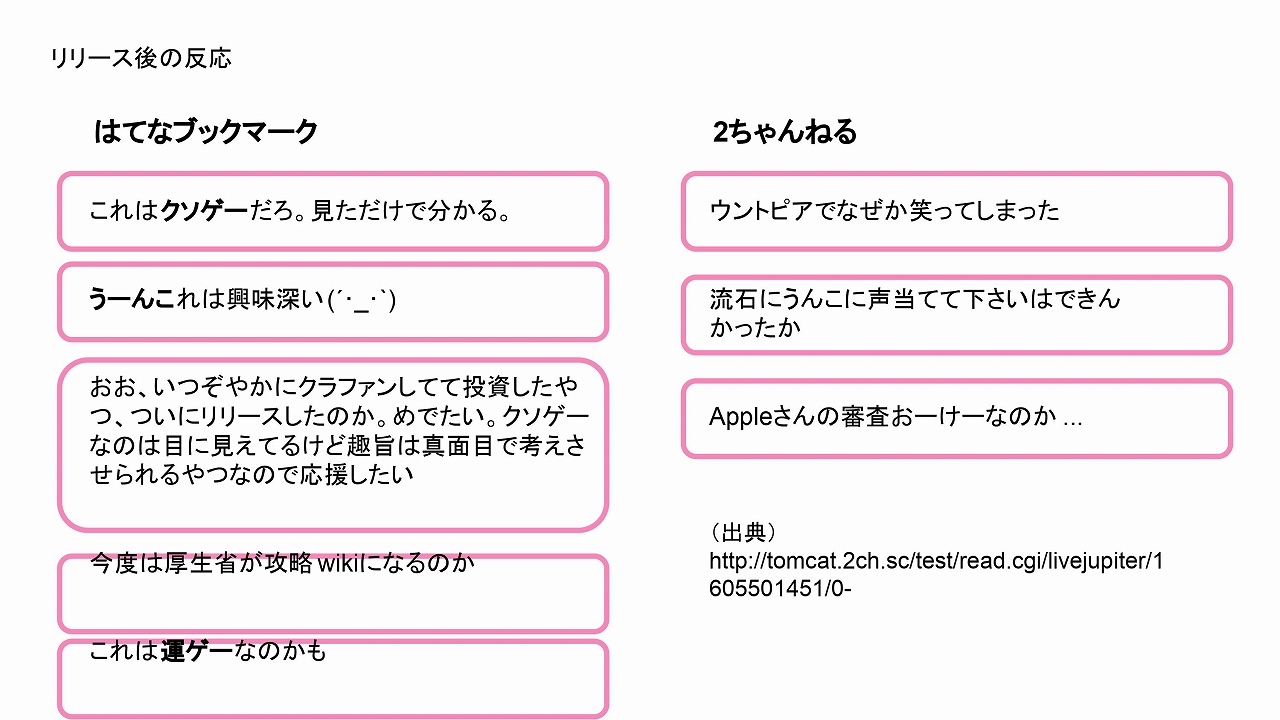 リリース後の反応

はてなブックマーク

これはクソゲーだろ。見ただけで分かる。

うーんこれは興味深い(´･_･`)

おお、いつぞやかにクラファンしてて投資したやつ、ついにリリースしたのか。めでたい。クソゲーなのは目に見えてるけど趣旨は真面目で考えさせられるやつなので応援したい

今度は厚生省が攻略wikiになるのか

これは運ゲーなのかも

2ちゃんねる

ウントピアでなぜか笑ってしまった

流石にうんこに声当てて下さいはできんかったか

Appleさんの審査おーけーなのか ...

（出典）
http://tomcat.2ch.sc/test/read.cgi/livejupiter/1605501451/0-